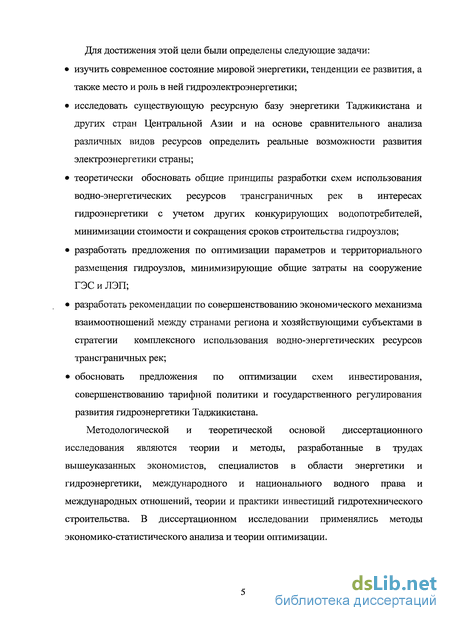 Для достижения этой цели были определены следующие задачи:

• изучить современное состояние мировой энергетики, тенденции ее развития, а также место и роль в ней гидроэлектроэнергетики;

• исследовать существующую ресурсную базу энергетики Таджикистана и других стран Центральной Азии и на основе сравнительного анализа различных видов ресурсов определить реальные возможности развития электроэнергетики страны;

• теоретически обосновать общие принципы разработки схем использования водно-энергетических ресурсов трансграничных рек в интересах гидроэнергетики с учетом других конкурирующих водопотребителей, минимизации стоимости и сокращения сроков строительства гидроузлов;

• разработать предложения по оптимизации параметров и территориального размещения гидроузлов, минимизирующие общие затраты на сооружение ГЭС и ЛЭП;

• разработать рекомендации по совершенствованию экономического механизма взаимоотношений между странами региона и хозяйствующими субъектами в стратегии комплексного использования водно-энергетических ресурсов трансграничных рек;

• обосновать предложения по оптимизации схем инвестирования, совершенствованию тарифной политики и государственного регулирования развития гидроэнергетики Таджикистана.

Методологической и теоретической основой диссертационного исследования являются теории и методы, разработанные в трудах вышеуказанных экономистов, специалистов в области энергетики и гидроэнергетики, международного и национального водного права и международных отношений, теории и практики инвестиций гидротехнического строительства. В диссертационном исследовании применялись методы экономико-статистического анализа и теории оптимизации.

5

dsLib.net
библиотека диссертаций